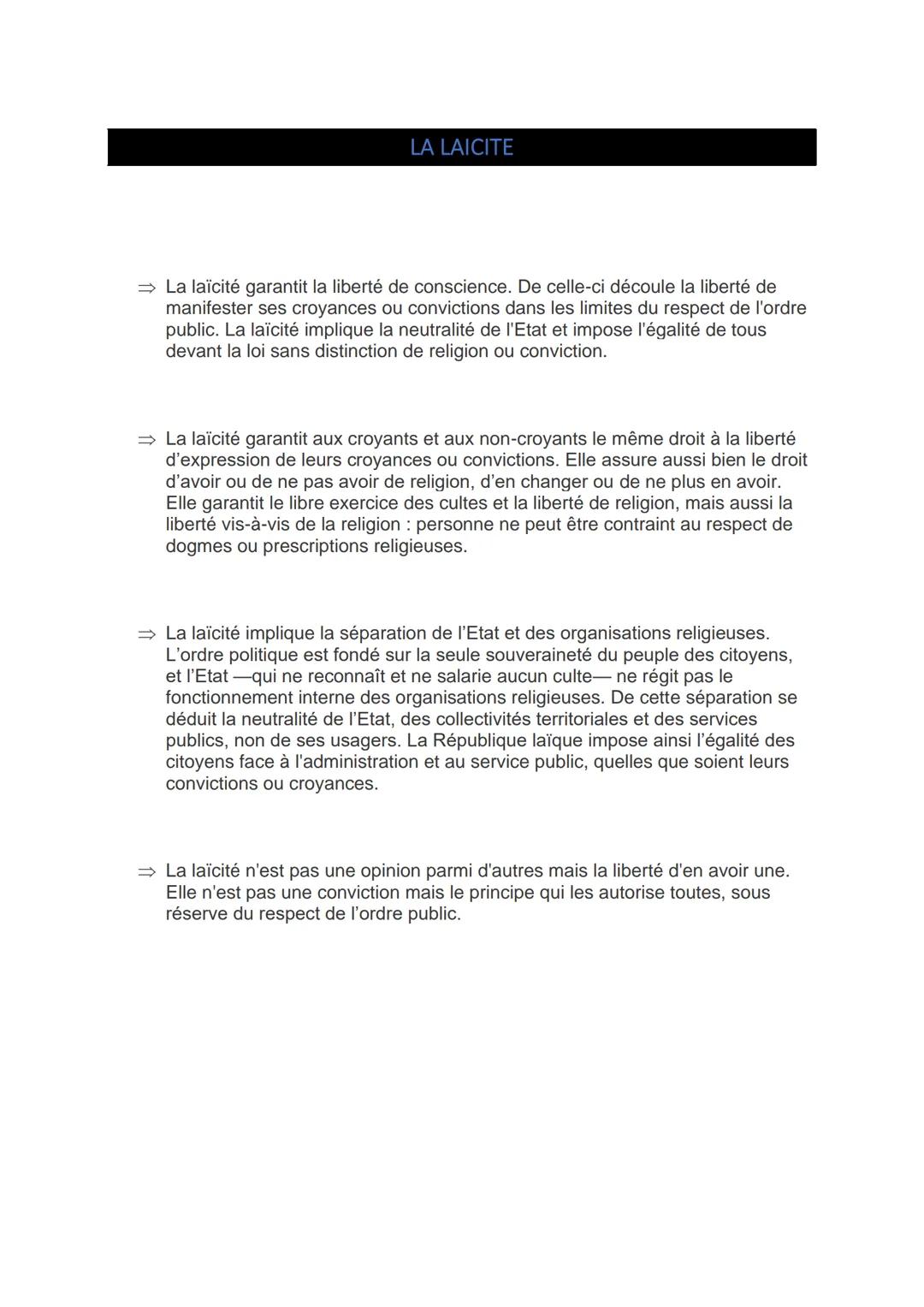 LA LAICITE

⇒ La laïcité garantit la liberté de conscience. De celle-ci découle la liberté de manifester ses croyances ou convictions dans les limites du respect de l'ordre public. La laïcité implique la neutralité de l'Etat et impose l'égalité de tous devant la loi sans distinction de religion ou conviction.

⇒ La laïcité garantit aux croyants et aux non-croyants le même droit à la liberté d'expression de leurs croyances ou convictions. Elle assure aussi bien le droit d'avoir ou de ne pas avoir de religion, d'en changer ou de ne plus en avoir. Elle garantit le libre exercice des cultes et la liberté de religion, mais aussi la liberté vis-à-vis de la religion : personne ne peut être contraint au respect de dogmes ou prescriptions religieuses.

⇒ La laïcité implique la séparation de l'Etat et des organisations religieuses. L'ordre politique est fondé sur la seule souveraineté du peuple des citoyens, et l'Etat —qui ne reconnaît et ne salarie aucun culte— ne régit pas le fonctionnement interne des organisations religieuses. De cette séparation se déduit la neutralité de l'Etat, des collectivités territoriales et des services publics, non de ses usagers. La République laïque impose ainsi l'égalité des citoyens face à l'administration et au service public, quelles que soient leurs convictions ou croyances.

⇒ La laïcité n'est pas une opinion parmi d'autres mais la liberté d'en avoir une. Elle n'est pas une conviction mais le principe qui les autorise toutes, sous réserve du respect de l'ordre public.